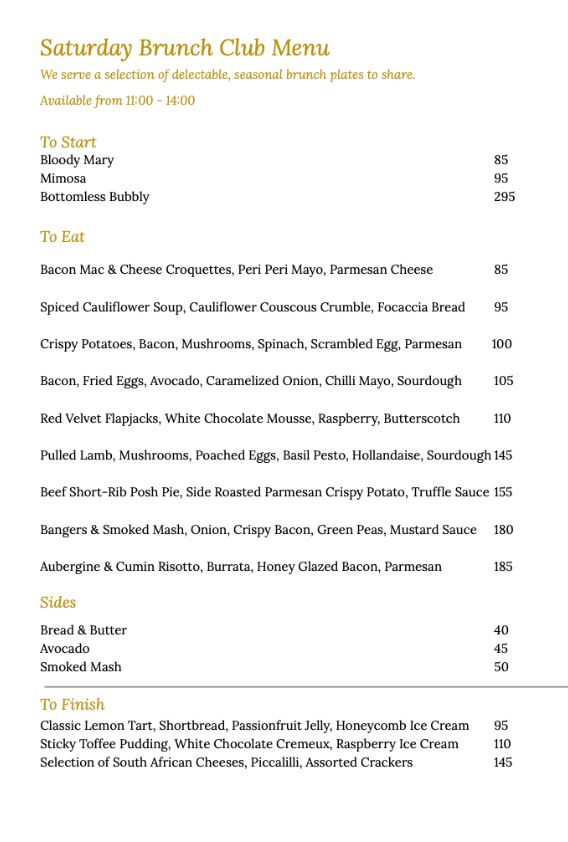 Saturday Brunch Club Menu
We serve a selection of delectable, seasonal brunch plates to share.

Available from 11:00 - 14:00

To Start
Bloody Mary 85
Mimosa 95
Bottomless Bubbly 295

To Eat

Bacon Mac & Cheese Croquettes, Peri Peri Mayo, Parmesan Cheese 85

Spiced Cauliflower Soup, Cauliflower Couscous Crumble, Focaccia Bread 95

Crispy Potatoes, Bacon, Mushrooms, Spinach, Scrambled Egg, Parmesan 100

Bacon, Fried Eggs, Avocado, Caramelized Onion, Chilli Mayo, Sourdough 105

Red Velvet Flapjacks, White Chocolate Mousse, Raspberry, Butterscotch 110

Pulled Lamb, Mushrooms, Poached Eggs, Basil Pesto, Hollandaise, Sourdough 145

Beef Short-Rib Posh Pie, Side Roasted Parmesan Crispy Potato, Truffle Sauce 155

Bangers & Smoked Mash, Onion, Crispy Bacon, Green Peas, Mustard Sauce 180

Aubergine & Cumin Risotto, Burrata, Honey Glazed Bacon, Parmesan 185

Sides
Bread & Butter 40
Avocado 45
Smoked Mash 50

To Finish
Classic Lemon Tart, Shortbread, Passionfruit Jelly, Honeycomb Ice Cream 95
Sticky Toffee Pudding, White Chocolate Cremeux, Raspberry Ice Cream 110
Selection of South African Cheeses, Piccalilli, Assorted Crackers 145